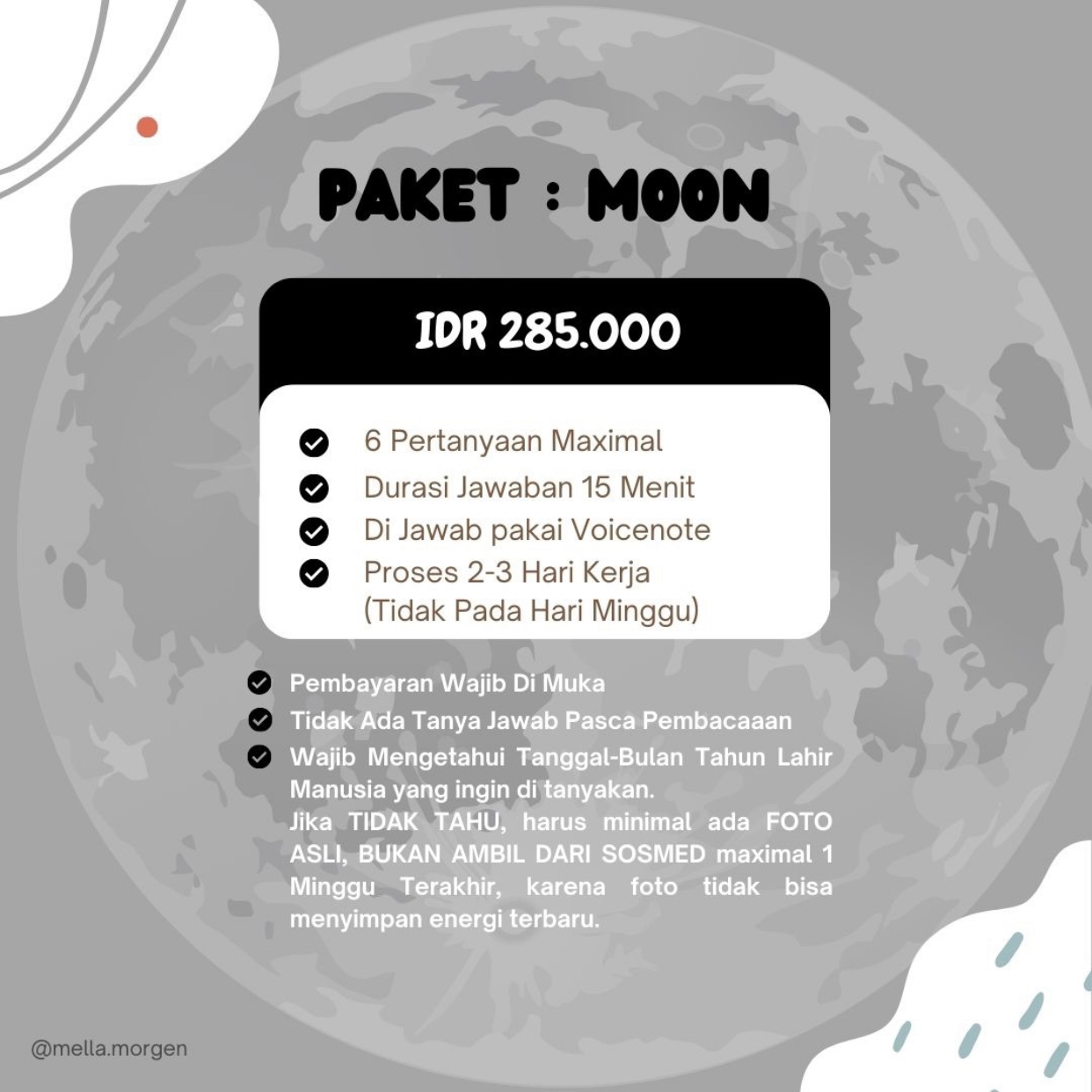 PAKET : MOON

IDR 285.000

6 Pertanyaan Maximal
Durasi Jawaban 15 Menit
Di Jawab pakai Voicenote
Proses 2-3 Hari Kerja (Tidak Pada Hari Minggu)

Pembayaran Wajib Di Muka
Tidak Ada Tanya Jawab Pasca Pembacaaan
Wajib Mengetahui Tanggal-Bulan Tahun Lahir Manusia yang ingin di tanyakan.
Jika TIDAK TAHU, harus minimal ada FOTO ASLI, BUKAN AMBIL DARI SOSMED maximal 1 Minggu Terakhir, karena foto tidak bisa menyimpan energi terbaru.

@mella.morgen